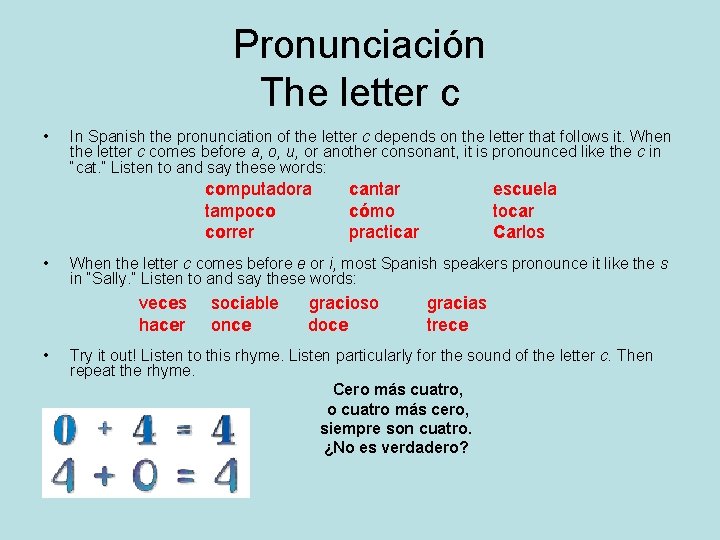 Pronunciación
The letter c

• In Spanish the pronunciation of the letter c depends on the letter that follows it. When the letter c comes before a, o, u, or another consonant, it is pronounced like the c in "cat." Listen to and say these words:

computadora cantar escuela
tampoco cómo tocar
correr practicar Carlos

• When the letter c comes before e or i, most Spanish speakers pronounce it like the s in "Sally." Listen to and say these words:

veces sociable gracioso gracias
hacer once doce trece

• Try it out! Listen to this rhyme. Listen particularly for the sound of the letter c. Then repeat the rhyme.

Cero más cuatro,
o cuatro más cero,
siempre son cuatro.
¿No es verdadero?

$0 + 4 = 4$
$4 + 0 = 4$